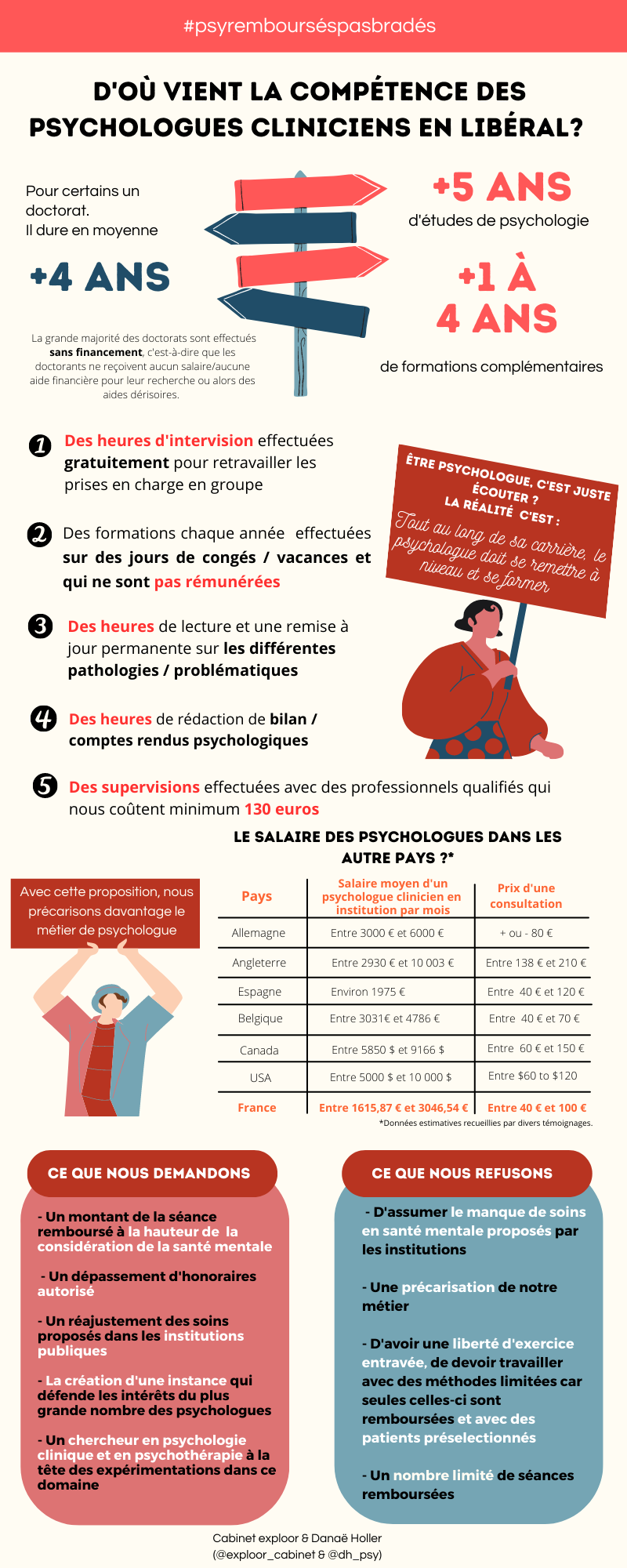 #psyrembourséspasbradés

D'OÙ VIENT LA COMPÉTENCE DES PSYCHOLOGUES CLINICIENS EN LIBÉRAL?

Pour certains un doctorat. Il dure en moyenne

+4 ANS

La grande majorité des doctorats sont effectués sans financement, c'est-à-dire que les doctorants ne reçoivent aucun salaire/aucune aide financière pour leur recherche ou alors des aides dérisoires.

+5 ANS

d'études de psychologie

+1 À 4 ANS

de formations complémentaires

1 Des heures d'intervision effectuées gratuitement pour retravailler les prises en charge en groupe

2 Des formations chaque année effectuées sur des jours de congés / vacances et qui ne sont pas rémunérées

3 Des heures de lecture et une remise à jour permanente sur les différentes pathologies / problématiques

4 Des heures de rédaction de bilan / comptes rendus psychologiques

5 Des supervisions effectuées avec des professionnels qualifiés qui nous coûtent minimum 130 euros

ÊTRE PSYCHOLOGUE, C'EST JUSTE ÉCOUTER ? LA RÉALITÉ C'EST :

Tout au long de sa carrière, le psychologue doit se remettre à niveau et se former

LE SALAIRE DES PSYCHOLOGUES DANS LES AUTRE PAYS ?*

Avec cette proposition, nous précarisons davantage le métier de psychologue

| Pays | Salaire moyen d'un psychologue clinicien en institution par mois | Prix d'une consultation |
|---|---|---|
| Allemagne | Entre 3000 € et 6000 € | + ou - 80 € |
| Angleterre | Entre 2930 € et 10 003 € | Entre 138 € et 210 € |
| Espagne | Environ 1975 € | Entre 40 € et 120 € |
| Belgique | Entre 3031€ et 4786 € | Entre 40 € et 70 € |
| Canada | Entre 5850 $ et 9166 $ | Entre 60 € et 150 € |
| USA | Entre 5000 $ et 10 000 $ | Entre $60 to $120 |
| France | Entre 1615,87 € et 3046,54 € | Entre 40 € et 100 € |

*Données estimatives recueillies par divers témoignages.

CE QUE NOUS DEMANDONS

- Un montant de la séance remboursé à la hauteur de la considération de la santé mentale

- Un dépassement d'honoraires autorisé

- Un réajustement des soins proposés dans les institutions publiques

- La création d'une instance qui défende les intérêts du plus grande nombre des psychologues

- Un chercheur en psychologie clinique et en psychothérapie à la tête des expérimentations dans ce domaine

CE QUE NOUS REFUSONS

- D'assumer le manque de soins en santé mentale proposés par les institutions

- Une précarisation de notre métier

- D'avoir une liberté d'exercice entravée, de devoir travailler avec des méthodes limitées car seules celles-ci sont remboursées et avec des patients préselectionnés

- Un nombre limité de séances remboursées

Cabinet exploor & Danaë Holler
(@exploor_cabinet & @dh_psy)